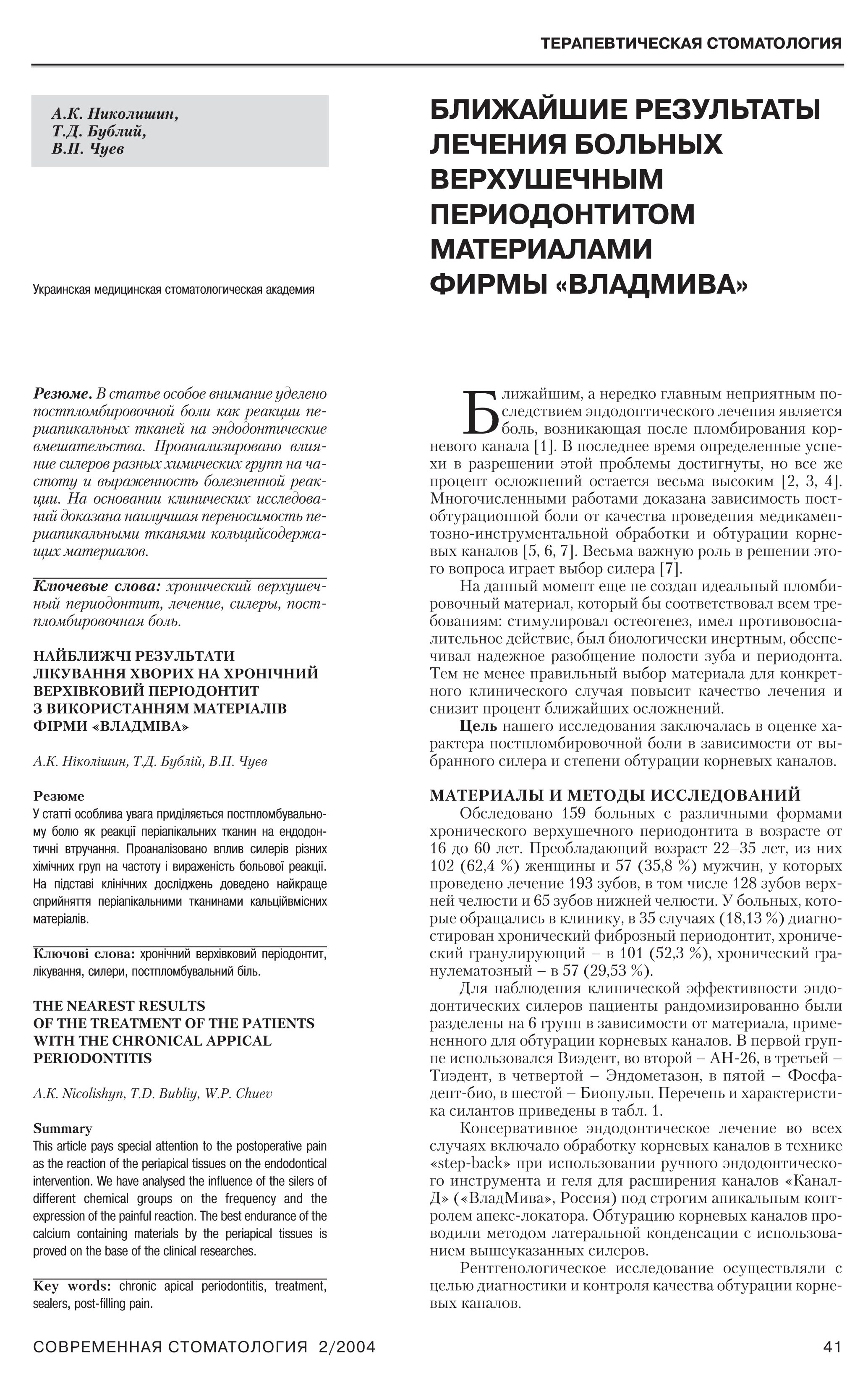 ТЕРАПЕВТИЧЕСКАЯ СТОМАТОЛОГИЯ

А.К. Николишин,
Т.Д. Бублий,
В.П. Чуев

Украинская медицинская стоматологическая академия

БЛИЖАЙШИЕ РЕЗУЛЬТАТЫ ЛЕЧЕНИЯ БОЛЬНЫХ ВЕРХУШЕЧНЫМ ПЕРИОДОНТИТОМ МАТЕРИАЛАМИ ФИРМЫ «ВЛАДМИВА»

Резюме. В статье особое внимание уделено постпломбировочной боли как реакции периапикальных тканей на эндодонтические вмешательства. Проанализировано влияние силеров разных химических групп на частоту и выраженность болезненной реакции. На основании клинических исследований доказана наилучшая переносимость периапикальными тканями кольцийсодержащих материалов.

Ключевые слова: хронический верхушечный периодонтит, лечение, силеры, постпломбировочная боль.

НАЙБЛИЖЧІ РЕЗУЛЬТАТИ ЛІКУВАННЯ ХВОРИХ НА ХРОНІЧНИЙ ВЕРХІВКОВИЙ ПЕРІОДОНТИТ З ВИКОРИСТАННЯМ МАТЕРІАЛІВ ФІРМИ «ВЛАДМІВА»

А.К. Ніколішин, Т.Д. Бублій, В.П. Чуєв

Резюме
У статті особлива увага приділяється постпломбувальному болю як реакції періапікальних тканин на ендодонтичні втручання. Проаналізовано вплив силерів різних хімічних груп на частоту і вираженість больової реакції. На підставі клінічних досліджень доведено найкраще сприйняття періапікальними тканинами кальційвмісних матеріалів.

Ключові слова: хронічний верхівковий періодонтит, лікування, силери, постпломбувальний біль.

THE NEAREST RESULTS OF THE TREATMENT OF THE PATIENTS WITH THE CHRONICAL APPICAL PERIODONTITIS

A.K. Nicolishyn, T.D. Bubliy, W.P. Chuev

Summary
This article pays special attention to the postoperative pain as the reaction of the periapical tissues on the endodontical intervention. We have analysed the influence of the silers of different chemical groups on the frequency and the expression of the painful reaction. The best endurance of the calcium containing materials by the periapical tissues is proved on the base of the clinical researches.

Key words: chronic apical periodontitis, treatment, sealers, post-filling pain.

Ближайшим, а нередко главным неприятным последствием эндодонтического лечения является боль, возникающая после пломбирования корневого канала [1]. В последнее время определенные успехи в разрешении этой проблемы достигнуты, но все же процент осложнений остается весьма высоким [2, 3, 4]. Многочисленными работами доказана зависимость постобтурационной боли от качества проведения медикаментозно-инструментальной обработки и обтурации корневых каналов [5, 6, 7]. Весьма важную роль в решении этого вопроса играет выбор силера [7].

На данный момент еще не создан идеальный пломбировочный материал, который бы соответствовал всем требованиям: стимулировал остеогенез, имел противовоспалительное действие, был биологически инертным, обеспечивал надежное разобщение полости зуба и периодонта. Тем не менее правильный выбор материала для конкретного клинического случая повысит качество лечения и снизит процент ближайших осложнений.

Цель нашего исследования заключалась в оценке характера постпломбировочной боли в зависимости от выбранного силера и степени обтурации корневых каналов.

МАТЕРИАЛЫ И МЕТОДЫ ИССЛЕДОВАНИЙ
Обследовано 159 больных с различными формами хронического верхушечного периодонтита в возрасте от 16 до 60 лет. Преобладающий возраст 22–35 лет, из них 102 (62,4 %) женщины и 57 (35,8 %) мужчин, у которых проведено лечение 193 зубов, в том числе 128 зубов верхней челюсти и 65 зубов нижней челюсти. У больных, которые обращались в клинику, в 35 случаях (18,13 %) диагностирован хронический фиброзный периодонтит, хронический гранулирующий – в 101 (52,3 %), хронический гранулематозный – в 57 (29,53 %).

Для наблюдения клинической эффективности эндодонтических силеров пациенты рандомизированно были разделены на 6 групп в зависимости от материала, примененного для обтурации корневых каналов. В первой группе использовался Виэдент, во второй – АН-26, в третьей – Тиэдент, в четвертой – Эндометазон, в пятой – Фосфадент-био, в шестой – Биопульп. Перечень и характеристика силантов приведены в табл. 1.

Консервативное эндодонтическое лечение во всех случаях включало обработку корневых каналов в технике «step-back» при использовании ручного эндодонтического инструмента и геля для расширения каналов «Канал-Д» («ВладМива», Россия) под строгим апикальным контролем апекс-локатора. Обтурацию корневых каналов проводили методом латеральной конденсации с использованием вышеуказанных силеров.

Рентгенологическое исследование осуществляли с целью диагностики и контроля качества обтурации корневых каналов.

СОВРЕМЕННАЯ СТОМАТОЛОГИЯ 2/2004

41